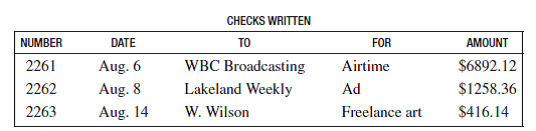 CHECKS WRITTEN

| NUMBER | DATE | TO | FOR | AMOUNT |
|---|---|---|---|---|
| 2261 | Aug. 6 | WBC Broadcasting | Airtime | \$6892.12 |
| 2262 | Aug. 8 | Lakeland Weekly | Ad | \$1258.36 |
| 2263 | Aug. 14 | W. Wilson | Freelance art | \$416.14 |